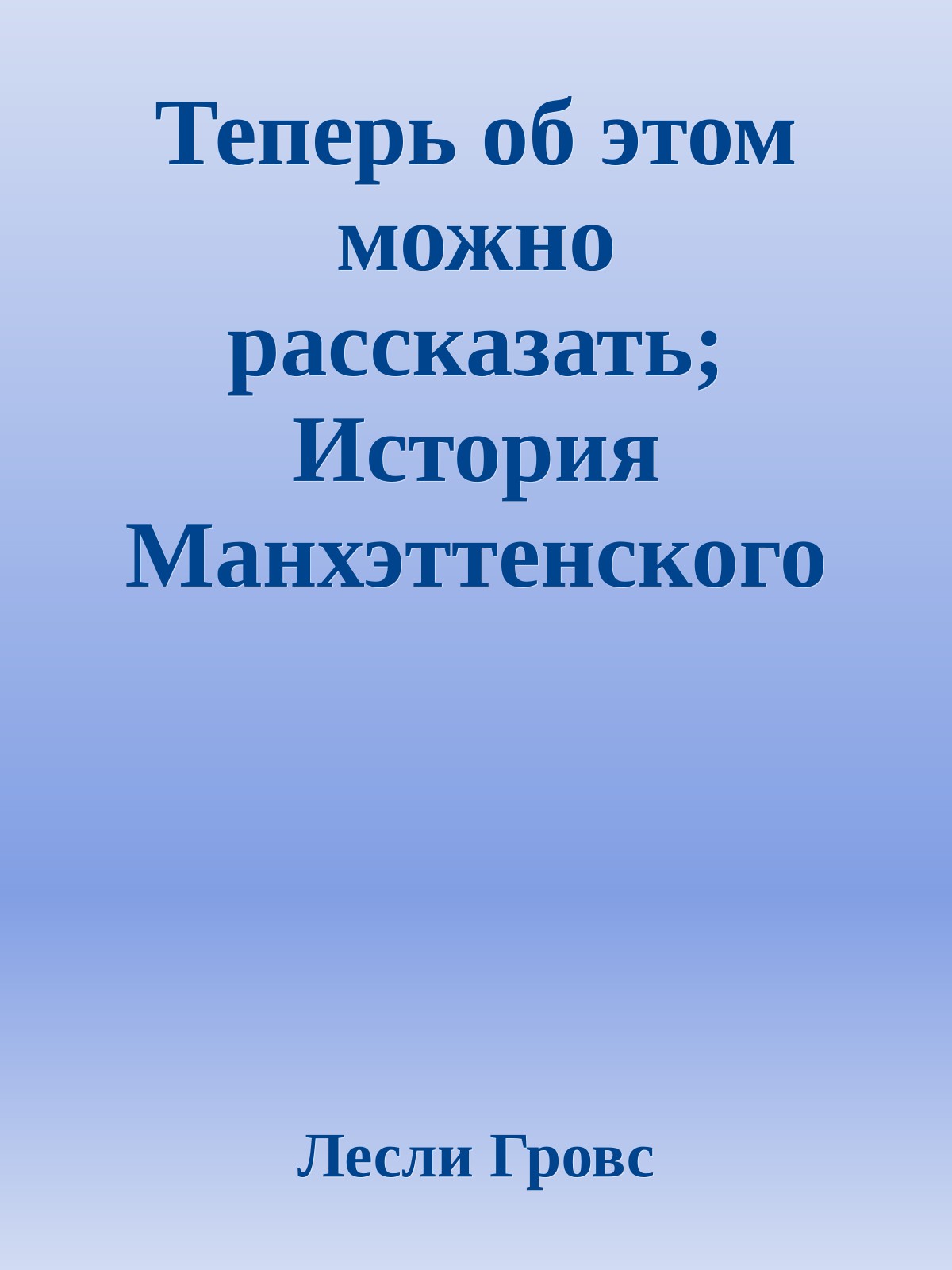 Теперь об этом можно рассказать; История Манхэттенского

Лесли Гровс